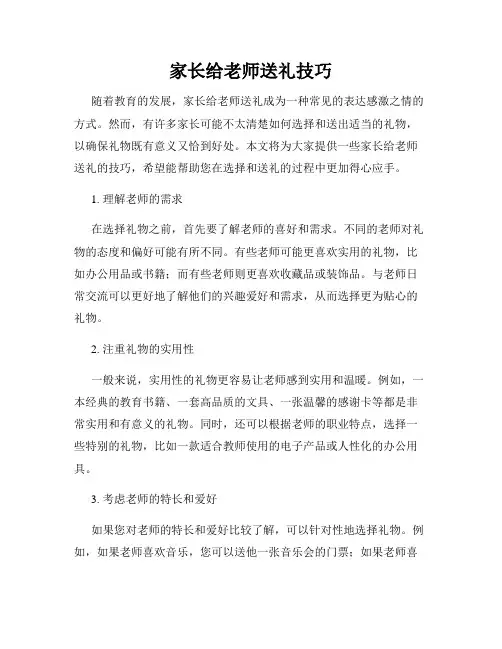 家长给老师送礼技巧

随着教育的发展，家长给老师送礼成为一种常见的表达感激之情的方式。然而，有许多家长可能不太清楚如何选择和送出适当的礼物，以确保礼物既有意义又恰到好处。本文将为大家提供一些家长给老师送礼的技巧，希望能帮助您在选择和送礼的过程中更加得心应手。

1. 理解老师的需求

在选择礼物之前，首先要了解老师的喜好和需求。不同的老师对礼物的态度和偏好可能有所不同。有些老师可能更喜欢实用的礼物，比如办公用品或书籍；而有些老师则更喜欢收藏品或装饰品。与老师日常交流可以更好地了解他们的兴趣爱好和需求，从而选择更为贴心的礼物。

2. 注重礼物的实用性

一般来说，实用性的礼物更容易让老师感到实用和温暖。例如，一本经典的教育书籍、一套高品质的文具、一张温馨的感谢卡等都是非常实用和有意义的礼物。同时，还可以根据老师的职业特点，选择一些特别的礼物，比如一款适合教师使用的电子产品或人性化的办公用具。

3. 考虑老师的特长和爱好

如果您对老师的特长和爱好比较了解，可以针对性地选择礼物。例如，如果老师喜欢音乐，您可以送他一张音乐会的门票；如果老师喜